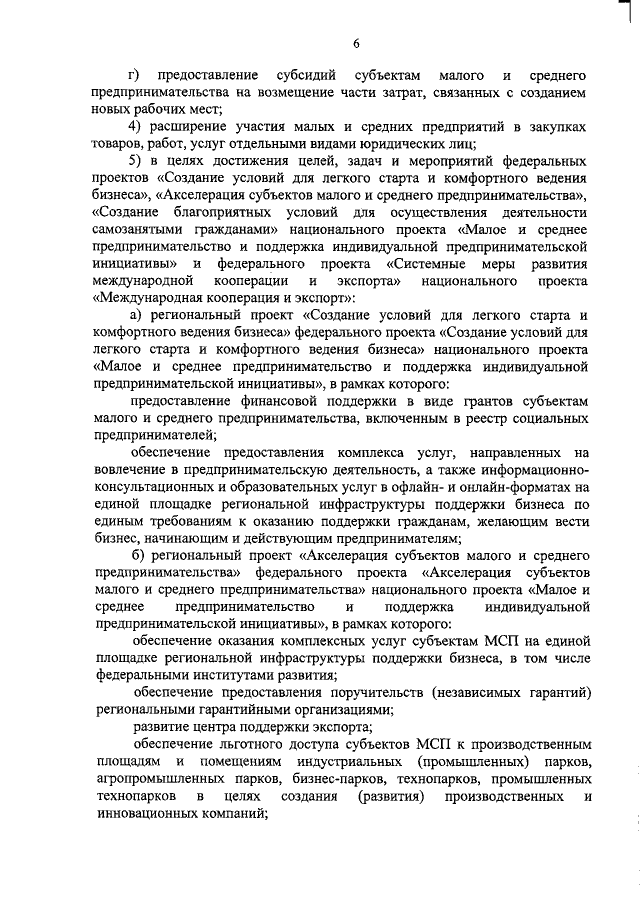 6

г) предоставление субсидий субъектам малого и среднего предпринимательства на возмещение части затрат, связанных с созданием новых рабочих мест;

4) расширение участия малых и средних предприятий в закупках товаров, работ, услуг отдельными видами юридических лиц;

5) в целях достижения целей, задач и мероприятий федеральных проектов «Создание условий для легкого старта и комфортного ведения бизнеса», «Акселерация субъектов малого и среднего предпринимательства», «Создание благоприятных условий для осуществления деятельности самозанятыми гражданами» национального проекта «Малое и среднее предпринимательство и поддержка индивидуальной предпринимательской инициативы» и федерального проекта «Системные меры развития международной кооперации и экспорта» национального проекта «Международная кооперация и экспорт»:

а) региональный проект «Создание условий для легкого старта и комфортного ведения бизнеса» федерального проекта «Создание условий для легкого старта и комфортного ведения бизнеса» национального проекта «Малое и среднее предпринимательство и поддержка индивидуальной предпринимательской инициативы», в рамках которого:

предоставление финансовой поддержки в виде грантов субъектам малого и среднего предпринимательства, включенным в реестр социальных предпринимателей;

обеспечение предоставления комплекса услуг, направленных на вовлечение в предпринимательскую деятельность, а также информационно-консультационных и образовательных услуг в офлайн- и онлайн-форматах на единой площадке региональной инфраструктуры поддержки бизнеса по единым требованиям к оказанию поддержки гражданам, желающим вести бизнес, начинающим и действующим предпринимателям;

б) региональный проект «Акселерация субъектов малого и среднего предпринимательства» федерального проекта «Акселерация субъектов малого и среднего предпринимательства» национального проекта «Малое и среднее предпринимательство и поддержка индивидуальной предпринимательской инициативы», в рамках которого:

обеспечение оказания комплексных услуг субъектам МСП на единой площадке региональной инфраструктуры поддержки бизнеса, в том числе федеральными институтами развития;

обеспечение предоставления поручительств (независимых гарантий) региональными гарантийными организациями;

развитие центра поддержки экспорта;

обеспечение льготного доступа субъектов МСП к производственным площадям и помещениям индустриальных (промышленных) парков, агропромышленных парков, бизнес-парков, технопарков, промышленных технопарков в целях создания (развития) производственных и инновационных компаний;